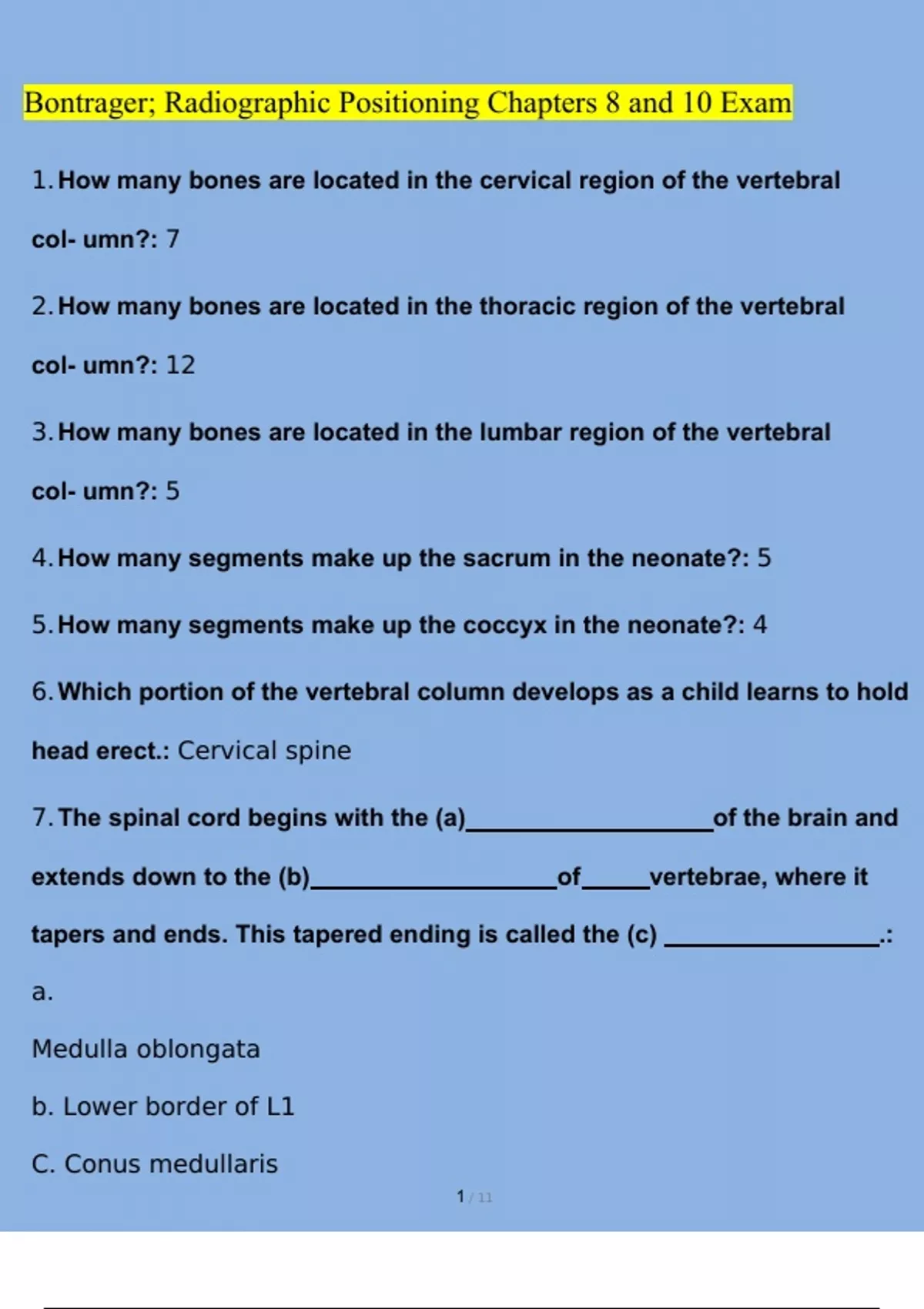 Bontrager; Radiographic Positioning Chapters 8 and 10 Exam

1. How many bones are located in the cervical region of the vertebral col- umn?: 7

2. How many bones are located in the thoracic region of the vertebral col- umn?: 12

3. How many bones are located in the lumbar region of the vertebral col- umn?: 5

4. How many segments make up the sacrum in the neonate?: 5

5. How many segments make up the coccyx in the neonate?: 4

6. Which portion of the vertebral column develops as a child learns to hold head erect.: Cervical spine

7. The spinal cord begins with the (a)________________ of the brain and extends down to the (b)________________ of_____ vertebrae, where it tapers and ends. This tapered ending is called the (c) ________________.:

a.

Medulla oblongata

b. Lower border of L1

C. Conus medullaris

1 / 11